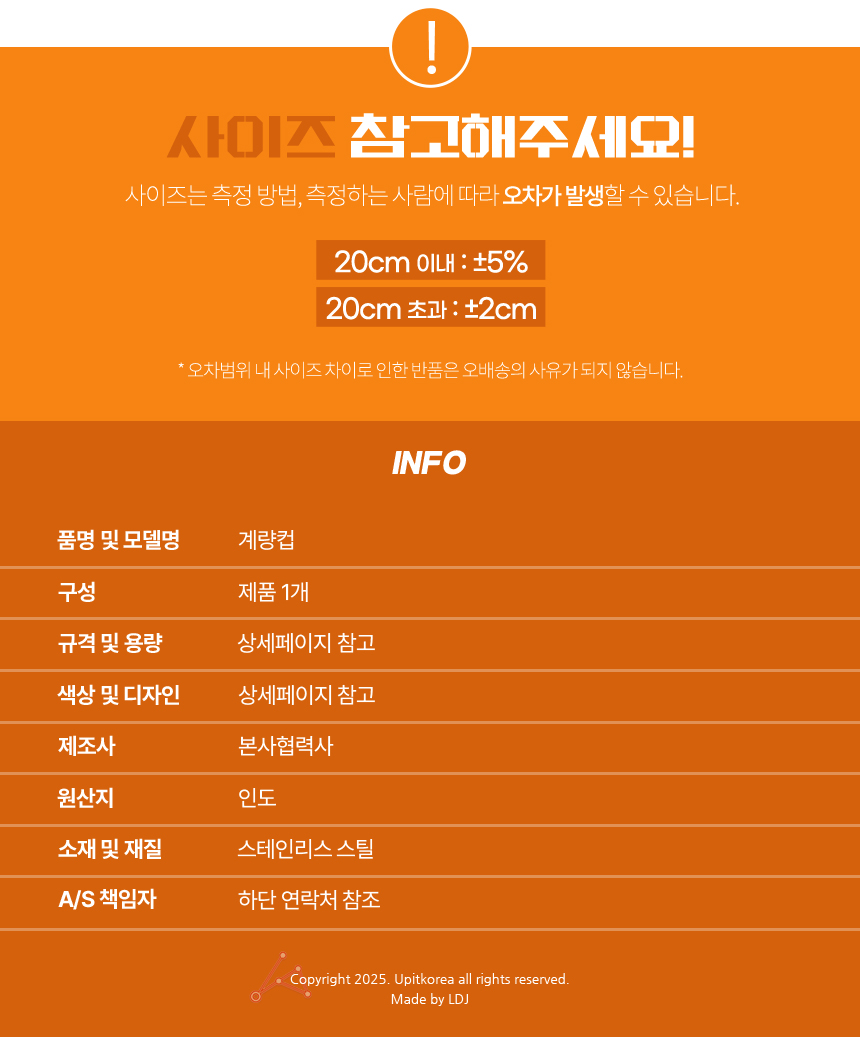 !

사이즈 참고해주세요!

사이즈는 측정 방법, 측정하는 사람에 따라 오차가 발생할 수 있습니다.

20cm 이내 : ±5%

20cm 초과 : ±2cm

* 오차범위 내 사이즈 차이로 인한 반품은 오배송의 사유가 되지 않습니다.

INFO

품명 및 모델명 계량컵

구성 제품 1개

규격 및 용량 상세페이지 참고

색상 및 디자인 상세페이지 참고

제조사 본사협력사

원산지 인도

소재 및 재질 스테인리스 스틸

A/S 책임자 하단 연락처 참조

Copyright 2025. Upitkorea all rights reserved.
Made by LDJ